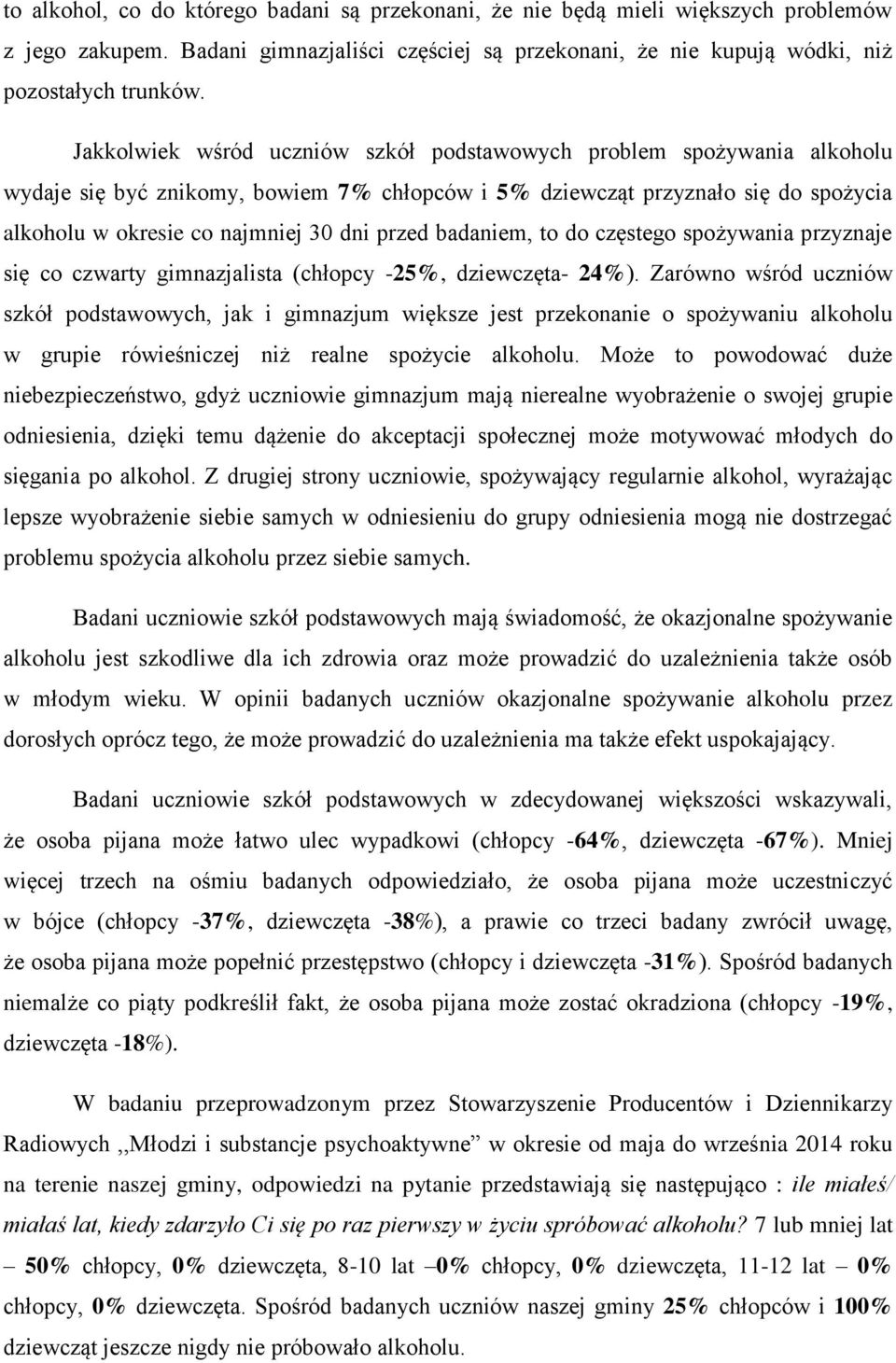 to alkohol, co do którego badani są przekonani, że nie będą mieli większych problemów z jego zakupem. Badani gimnazjaliści częściej są przekonani, że nie kupują wódki, niż pozostałych trunków.

Jakkolwiek wśród uczniów szkół podstawowych problem spożywania alkoholu wydaje się być znikomy, bowiem 7% chłopców i 5% dziewcząt przyznało się do spożycia alkoholu w okresie co najmniej 30 dni przed badaniem, to do częstego spożywania przyznaje się co czwarty gimnazjalista (chłopcy -25%, dziewczęta- 24%). Zarówno wśród uczniów szkół podstawowych, jak i gimnazjum większe jest przekonanie o spożywaniu alkoholu w grupie rówieśniczej niż realne spożycie alkoholu. Może to powodować duże niebezpieczeństwo, gdyż uczniowie gimnazjum mają nierealne wyobrażenie o swojej grupie odniesienia, dzięki temu dążenie do akceptacji społecznej może motywować młodych do sięgania po alkohol. Z drugiej strony uczniowie, spożywający regularnie alkohol, wyrażając lepsze wyobrażenie siebie samych w odniesieniu do grupy odniesienia mogą nie dostrzegać problemu spożycia alkoholu przez siebie samych.

Badani uczniowie szkół podstawowych mają świadomość, że okazjonalne spożywanie alkoholu jest szkodliwe dla ich zdrowia oraz może prowadzić do uzależnienia także osób w młodym wieku. W opinii badanych uczniów okazjonalne spożywanie alkoholu przez dorosłych oprócz tego, że może prowadzić do uzależnienia ma także efekt uspokajający.

Badani uczniowie szkół podstawowych w zdecydowanej większości wskazywali, że osoba pijana może łatwo ulec wypadkowi (chłopcy -64%, dziewczęta -67%). Mniej więcej trzech na ośmiu badanych odpowiedziało, że osoba pijana może uczestniczyć w bójce (chłopcy -37%, dziewczęta -38%), a prawie co trzeci badany zwrócił uwagę, że osoba pijana może popełnić przestępstwo (chłopcy i dziewczęta -31%). Spośród badanych niemalże co piąty podkreślił fakt, że osoba pijana może zostać okradziona (chłopcy -19%, dziewczęta -18%).

W badaniu przeprowadzonym przez Stowarzyszenie Producentów i Dziennikarzy Radiowych ,,Młodzi i substancje psychoaktywne” w okresie od maja do września 2014 roku na terenie naszej gminy, odpowiedzi na pytanie przedstawiają się następująco : ile miałeś/ miałaś lat, kiedy zdarzyło Ci się po raz pierwszy w życiu spróbować alkoholu? 7 lub mniej lat – 50% chłopcy, 0% dziewczęta, 8-10 lat –0% chłopcy, 0% dziewczęta, 11-12 lat – 0% chłopcy, 0% dziewczęta. Spośród badanych uczniów naszej gminy 25% chłopców i 100% dziewcząt jeszcze nigdy nie próbowało alkoholu.